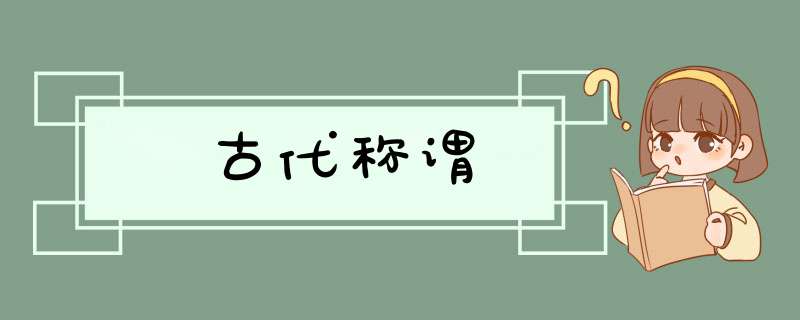 古代称谓